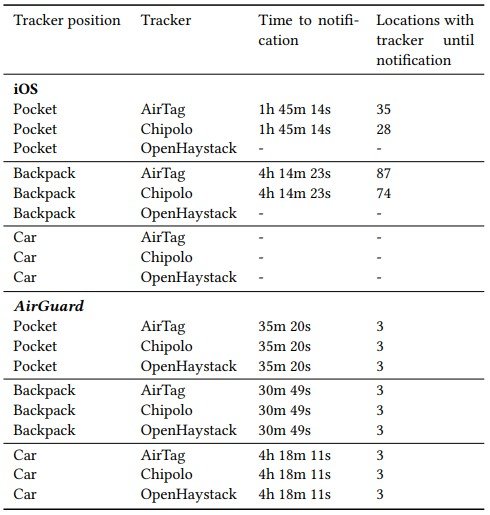 | Tracker position | Tracker | Time to notification | Locations with tracker until notification |
|---|---|---|---|
| **iOS** | | | |
| Pocket | AirTag | 1h 45m 14s | 35 |
| Pocket | Chipolo | 1h 45m 14s | 28 |
| Pocket | OpenHaystack | - | - |
| Backpack | AirTag | 4h 14m 23s | 87 |
| Backpack | Chipolo | 4h 14m 23s | 74 |
| Backpack | OpenHaystack | - | - |
| Car | AirTag | - | - |
| Car | Chipolo | - | - |
| Car | OpenHaystack | - | - |
| ***AirGuard*** | | | |
| Pocket | AirTag | 35m 20s | 3 |
| Pocket | Chipolo | 35m 20s | 3 |
| Pocket | OpenHaystack | 35m 20s | 3 |
| Backpack | AirTag | 30m 49s | 3 |
| Backpack | Chipolo | 30m 49s | 3 |
| Backpack | OpenHaystack | 30m 49s | 3 |
| Car | AirTag | 4h 18m 11s | 3 |
| Car | Chipolo | 4h 18m 11s | 3 |
| Car | OpenHaystack | 4h 18m 11s | 3 |